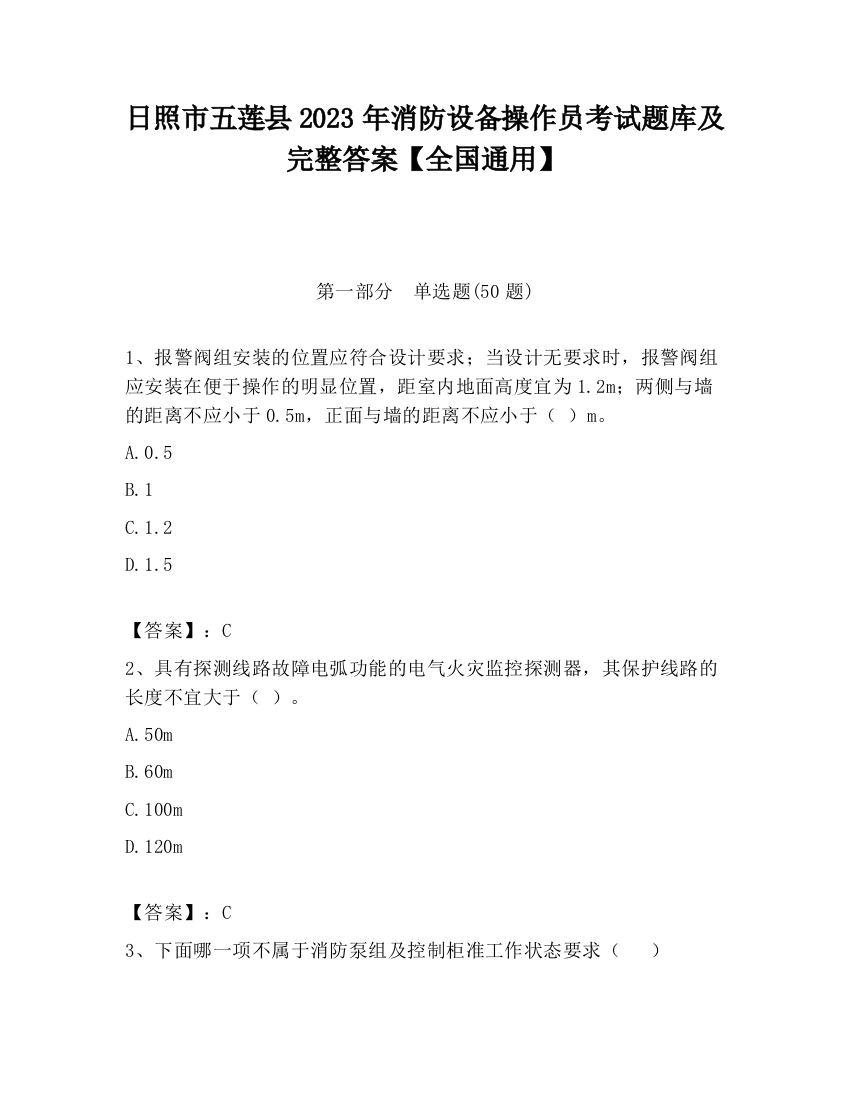 日照市五莲县2023年消防设备操作员考试题库及完整答案【全国通用】

第一部分　单选题(50题)

1、报警阀组安装的位置应符合设计要求；当设计无要求时，报警阀组应安装在便于操作的明显位置，距室内地面高度宜为1.2m；两侧与墙的距离不应小于0.5m，正面与墙的距离不应小于（ ）m。

A.0.5

B.1

C.1.2

D.1.5

【答案】：C

2、具有探测线路故障电弧功能的电气火灾监控探测器，其保护线路的长度不宜大于（ ）。

A.50m

B.60m

C.100m

D.120m

【答案】：C

3、下面哪一项不属于消防泵组及控制柜准工作状态要求（　 ）